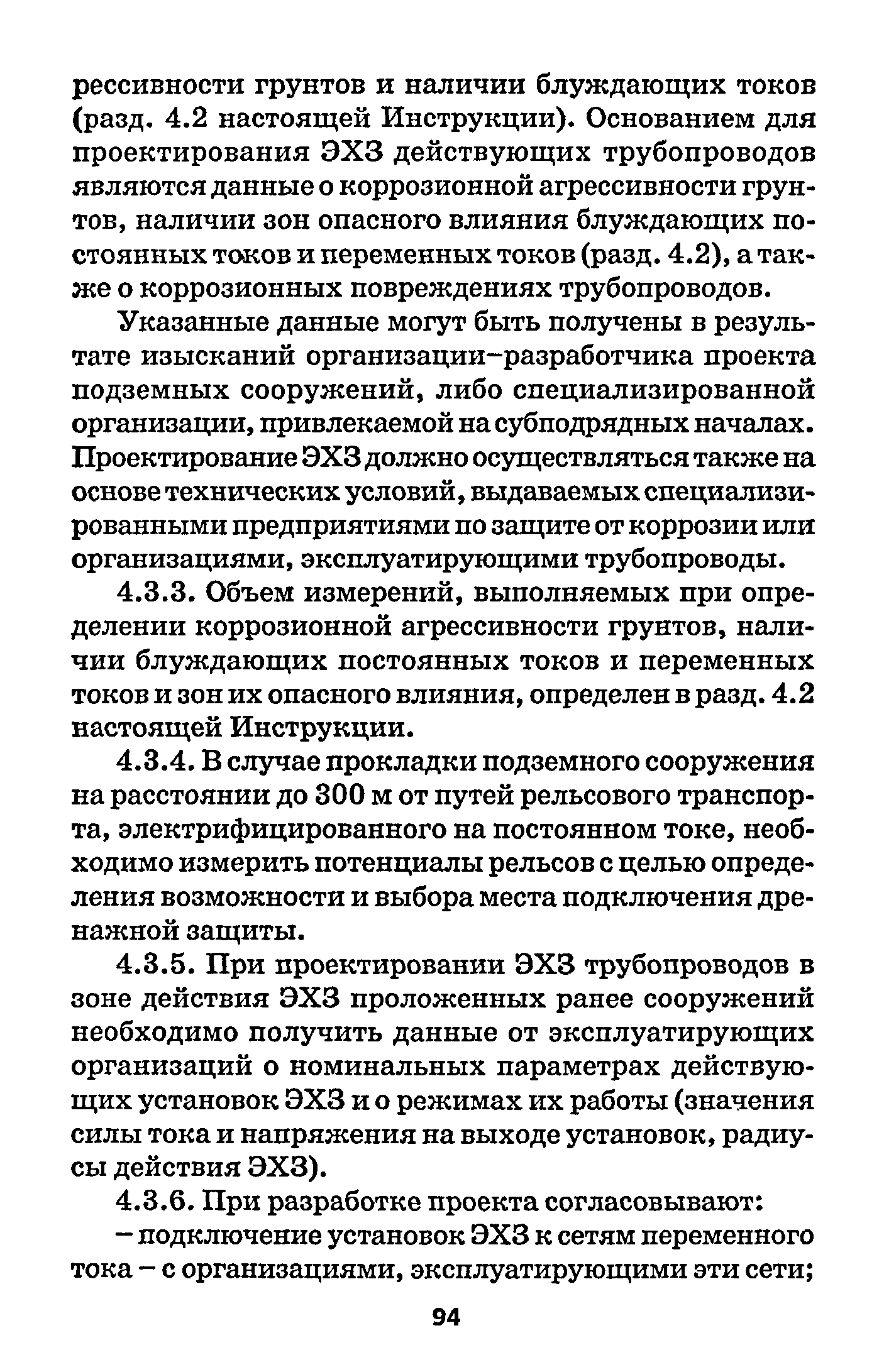 рессивности грунтов и наличии блуждающих токов (разд. 4.2 настоящей Инструкции). Основанием для проектирования ЭХЗ действующих трубопроводов являются данные о коррозионной агрессивности грунтов, наличии зон опасного влияния блуждающих постоянных токов и переменных токов (разд. 4.2), а также о коррозионных повреждениях трубопроводов.

Указанные данные могут быть получены в результате изысканий организации–разработчика проекта подземных сооружений, либо специализированной организации, привлекаемой на субподрядных началах. Проектирование ЭХЗ должно осуществляться также на основе технических условий, выдаваемых специализированными предприятиями по защите от коррозии или организациями, эксплуатирующими трубопроводы.

4.3.3. Объем измерений, выполняемых при определении коррозионной агрессивности грунтов, наличии блуждающих постоянных токов и переменных токов и зон их опасного влияния, определен в разд. 4.2 настоящей Инструкции.

4.3.4. В случае прокладки подземного сооружения на расстоянии до 300 м от путей рельсового транспорта, электрифицированного на постоянном токе, необходимо измерить потенциалы рельсов с целью определения возможности и выбора места подключения дренажной защиты.

4.3.5. При проектировании ЭХЗ трубопроводов в зоне действия ЭХЗ проложенных ранее сооружений необходимо получить данные от эксплуатирующих организаций о номинальных параметрах действующих установок ЭХЗ и о режимах их работы (значения силы тока и напряжения на выходе установок, радиусы действия ЭХЗ).

4.3.6. При разработке проекта согласовывают:

– подключение установок ЭХЗ к сетям переменного тока – с организациями, эксплуатирующими эти сети;

94